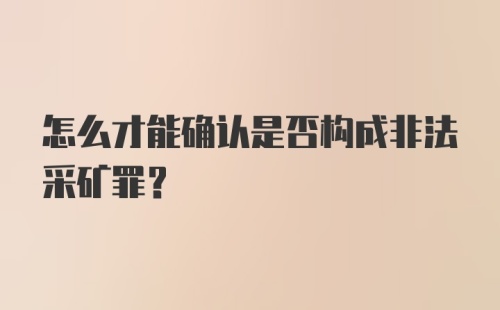 怎么才能确认是否构成非法采矿罪？